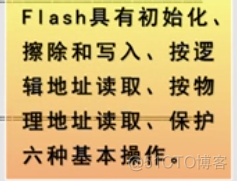 Flash具有初始化、擦除和写入、按逻辑地址读取、按物理地址读取、保护六种基本操作。

@51CTO博客